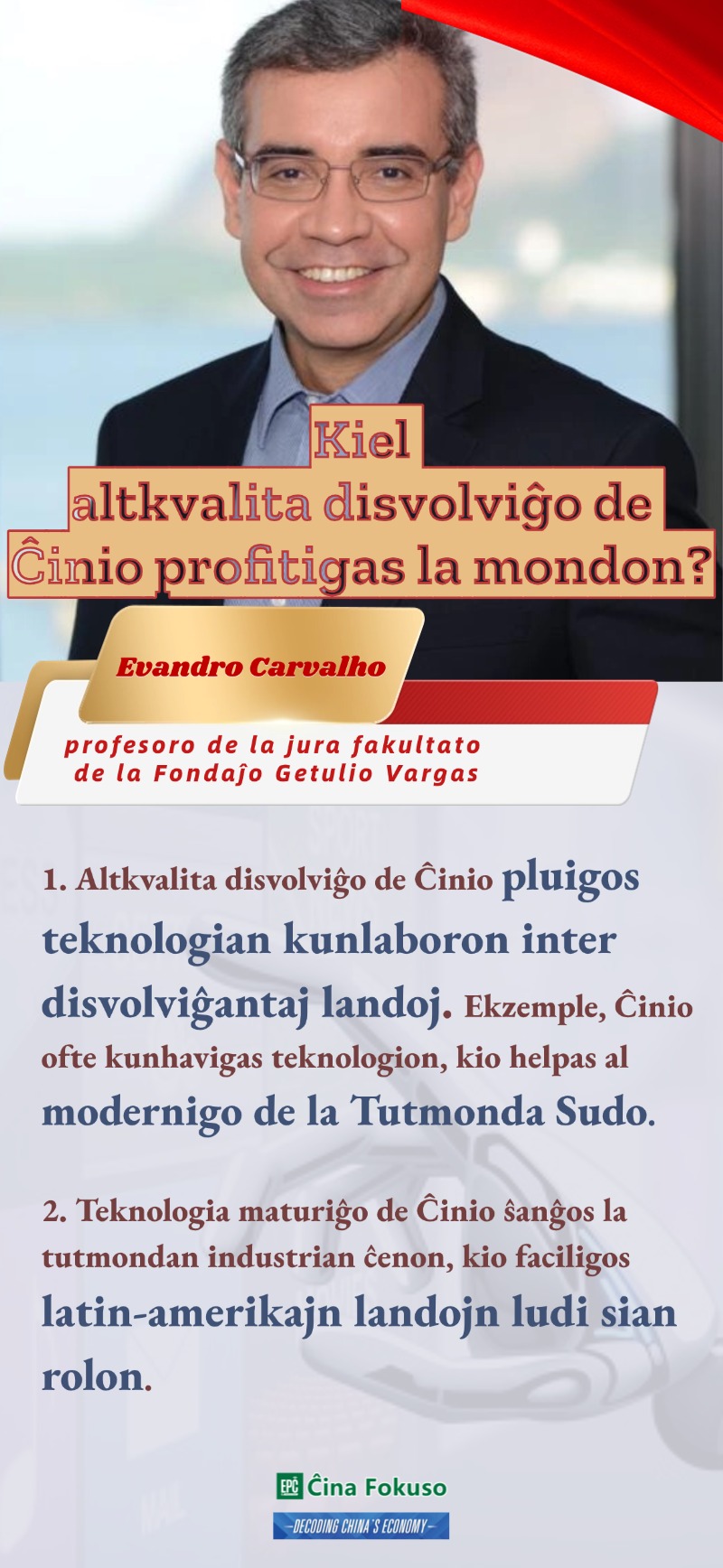 Kiel altkvalita disvolviĝo de Ĉinio profitigas la mondon?

Evandro Carvalho

profesoro de la jura fakultato de la Fondaĵo Getulio Vargas

1. Altkvalita disvolviĝo de Ĉinio pluigos teknologian kunlaboron inter disvolviĝantaj landoj. Ekzemple, Ĉinio ofte kunhavigas teknologion, kio helpas al modernigo de la Tutmonda Sudo.

2. Teknologia maturiĝo de Ĉinio ŝanĝos la tutmondan industrian ĉenon, kio faciligos latin-amerikajn landojn ludi sian rolon.

EPĈ Ĉina Fokuso

—DECODING CHINA'S ECONOMY—